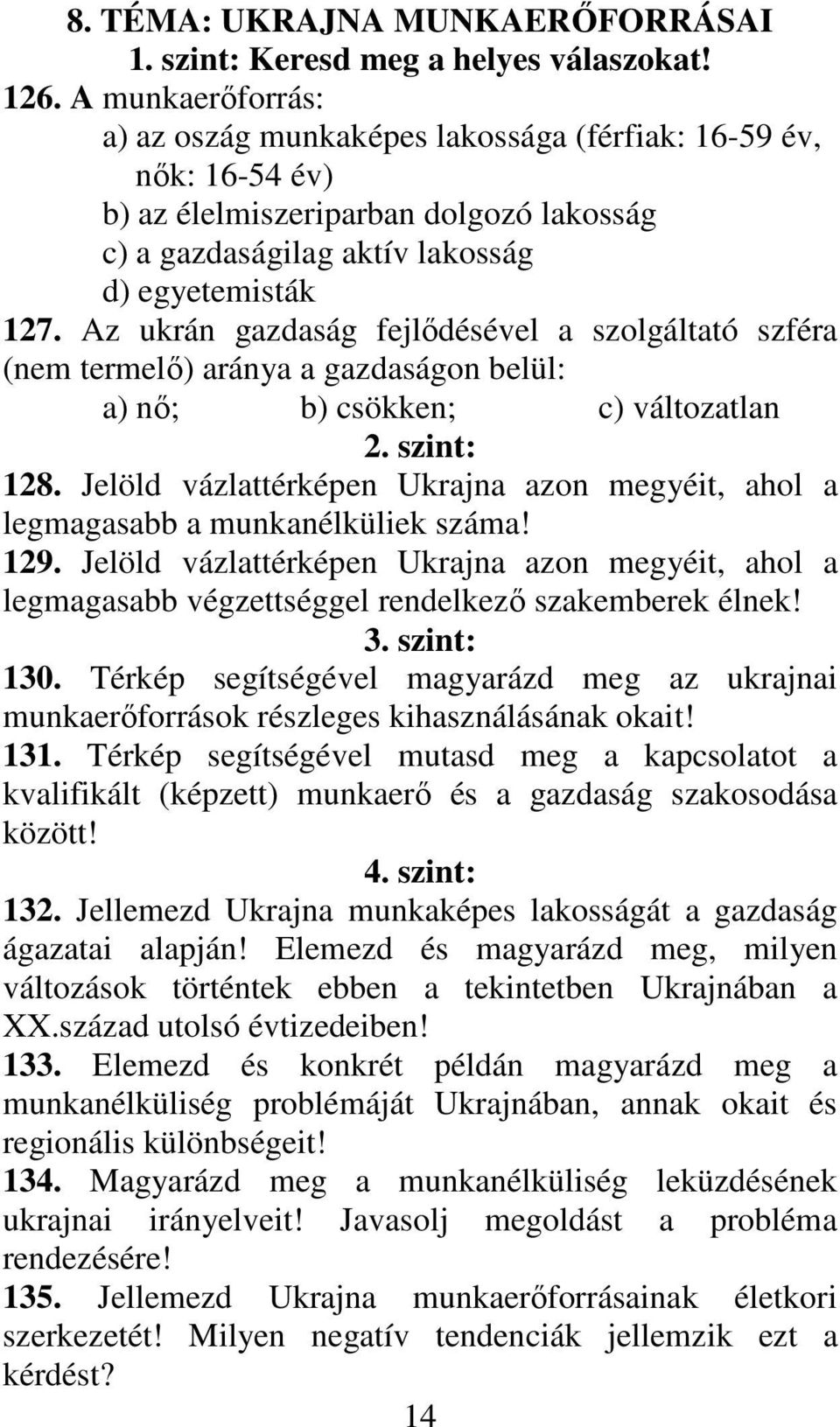 8. TÉMA: UKRAJNA MUNKAERŐFORRÁSAI
1. szint: Keresd meg a helyes válaszokat!

126. A munkaerőforrás:
a) az oszág munkaképes lakossága (férfiak: 16-59 év, nők: 16-54 év)
b) az élelmiszeriparban dolgozó lakosság
c) a gazdaságilag aktív lakosság
d) egyetemisták

127. Az ukrán gazdaság fejlődésével a szolgáltató szféra (nem termelő) aránya a gazdaságon belül:
a) nő; b) csökken; c) változatlan

2. szint:

128. Jelöld vázlattérképen Ukrajna azon megyéit, ahol a legmagasabb a munkanélküliek száma!

129. Jelöld vázlattérképen Ukrajna azon megyéit, ahol a legmagasabb végzettséggel rendelkező szakemberek élnek!

3. szint:

130. Térkép segítségével magyarázd meg az ukrajnai munkaerőforrások részleges kihasználásának okait!

131. Térkép segítségével mutasd meg a kapcsolatot a kvalifikált (képzett) munkaerő és a gazdaság szakosodása között!

4. szint:

132. Jellemezd Ukrajna munkaképes lakosságát a gazdaság ágazatai alapján! Elemezd és magyarázd meg, milyen változások történtek ebben a tekintetben Ukrajnában a XX.század utolsó évtizedeiben!

133. Elemezd és konkrét példán magyarázd meg a munkanélküliség problémáját Ukrajnában, annak okait és regionális különbségeit!

134. Magyarázd meg a munkanélküliség leküzdésének ukrajnai irányelveit! Javasolj megoldást a probléma rendezésére!

135. Jellemezd Ukrajna munkaerőforrásainak életkori szerkezetét! Milyen negatív tendenciák jellemzik ezt a kérdést?

14